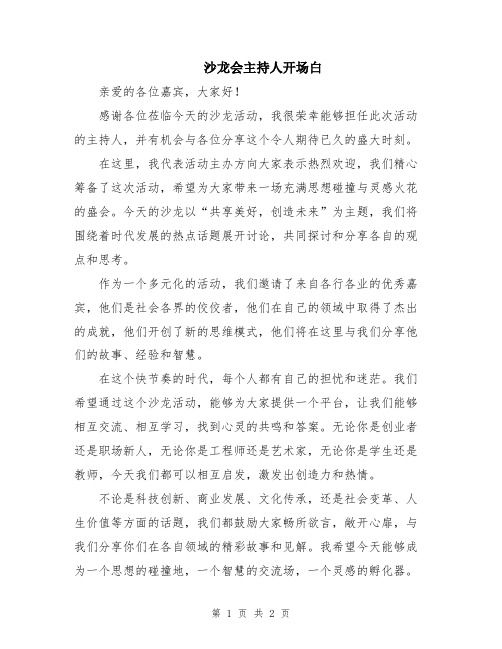 沙龙会主持人开场白

亲爱的各位嘉宾，大家好！

感谢各位莅临今天的沙龙活动，我很荣幸能够担任此次活动的主持人，并有机会与各位分享这个令人期待已久的盛大时刻。

在这里，我代表活动主办方向大家表示热烈欢迎，我们精心筹备了这次活动，希望为大家带来一场充满思想碰撞与灵感火花的盛会。今天的沙龙以“共享美好，创造未来”为主题，我们将围绕着时代发展的热点话题展开讨论，共同探讨和分享各自的观点和思考。

作为一个多元化的活动，我们邀请了来自各行各业的优秀嘉宾，他们是社会各界的佼佼者，他们在自己的领域中取得了杰出的成就，他们开创了新的思维模式，他们将在这里与我们分享他们的故事、经验和智慧。

在这个快节奏的时代，每个人都有自己的担忧和迷茫。我们希望通过这个沙龙活动，能够为大家提供一个平台，让我们能够相互交流、相互学习，找到心灵的共鸣和答案。无论你是创业者还是职场新人，无论你是工程师还是艺术家，无论你是学生还是教师，今天我们都可以相互启发，激发出创造力和热情。

不论是科技创新、商业发展、文化传承，还是社会变革、人生价值等方面的话题，我们都鼓励大家畅所欲言，敞开心扉，与我们分享你们在各自领域的精彩故事和见解。我希望今天能够成为一个思想的碰撞地，一个智慧的交流场，一个灵感的孵化器。

第 1 页 共 2 页